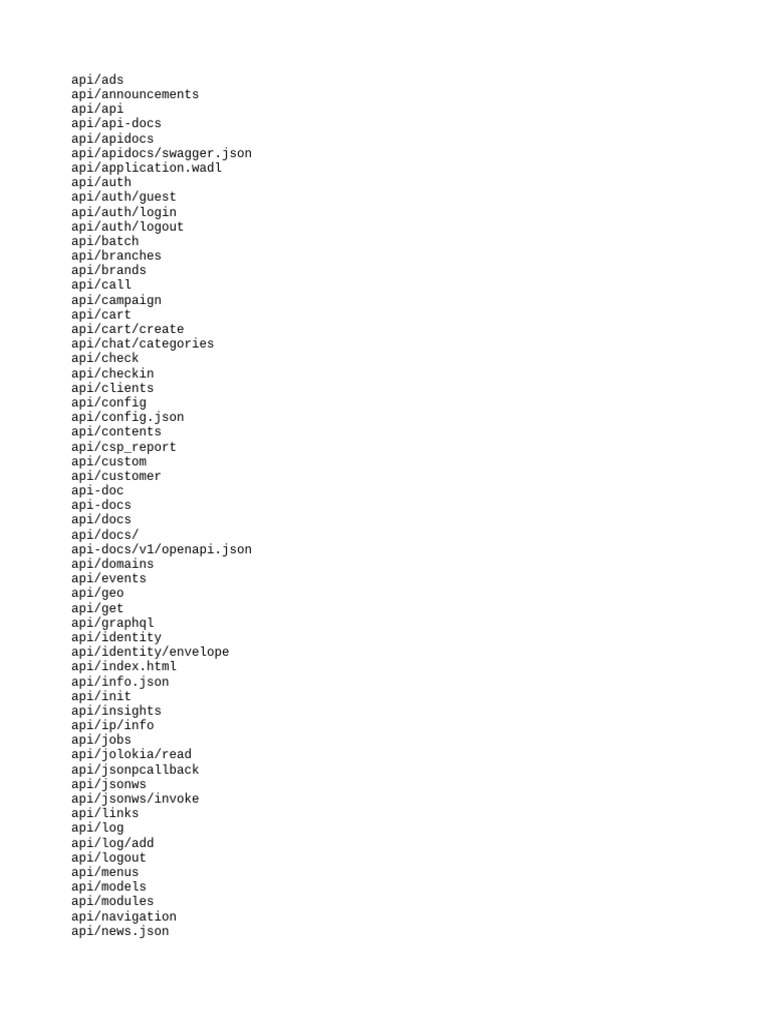 api/ads
api/announcements
api/api
api/api-docs
api/apidocs
api/apidocs/swagger.json
api/application.wadl
api/auth
api/auth/guest
api/auth/login
api/auth/logout
api/batch
api/branches
api/brands
api/call
api/campaign
api/cart
api/cart/create
api/chat/categories
api/check
api/checkin
api/clients
api/config
api/config.json
api/contents
api/csp_report
api/custom
api/customer
api-doc
api-docs
api/docs
api/docs/
api-docs/v1/openapi.json
api/domains
api/events
api/geo
api/get
api/graphql
api/identity
api/identity/envelope
api/index.html
api/info.json
api/init
api/insights
api/ip/info
api/jobs
api/jolokia/read
api/jsonpcallback
api/jsonws
api/jsonws/invoke
api/links
api/log
api/log/add
api/logout
api/menus
api/models
api/modules
api/navigation
api/news.json